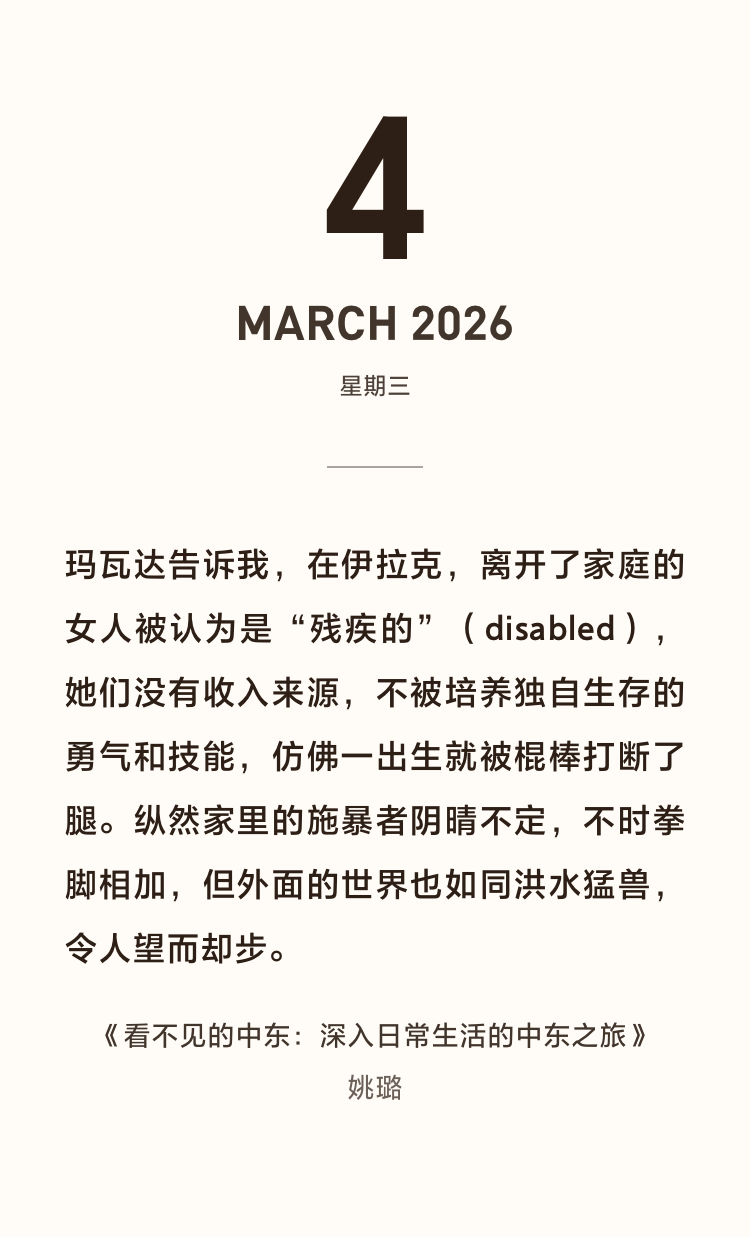 4

MARCH 2026

星期三

玛瓦达告诉我，在伊拉克，离开了家庭的女人被认为是“残疾的”（disabled），她们没有收入来源，不被培养独自生存的勇气和技能，仿佛一出生就被棍棒打断了腿。纵然家里的施暴者阴晴不定，不时拳脚相加，但外面的世界也如同洪水猛兽，令人望而却步。

《看不见的中东：深入日常生活的中东之旅》
姚璐